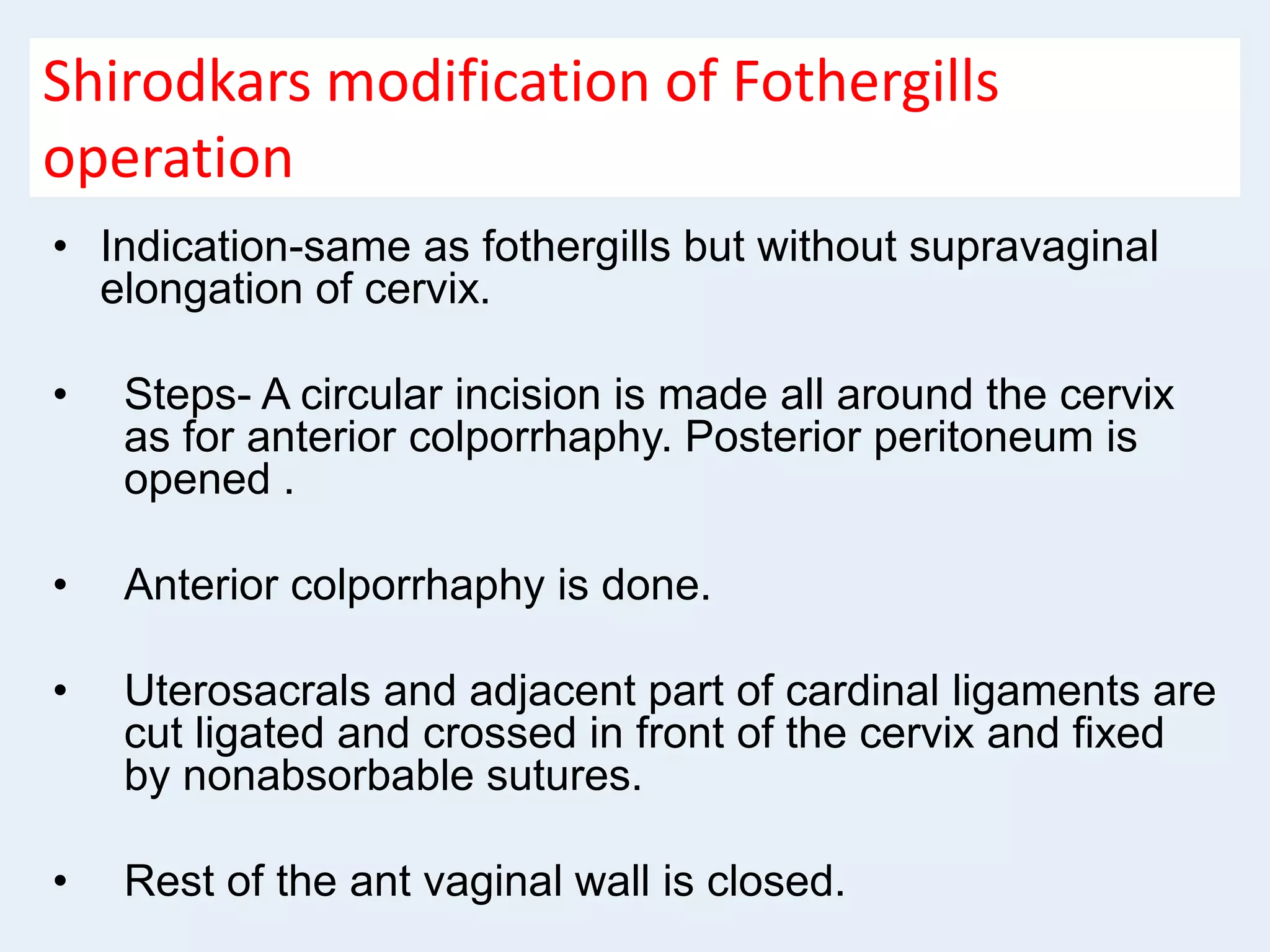 Shirodkars modification of Fothergills operation

• Indication-same as fothergills but without supravaginal elongation of cervix.

• Steps- A circular incision is made all around the cervix as for anterior colporrhaphy. Posterior peritoneum is opened .

• Anterior colporrhaphy is done.

• Uterosacrals and adjacent part of cardinal ligaments are cut ligated and crossed in front of the cervix and fixed by nonabsorbable sutures.

• Rest of the ant vaginal wall is closed.